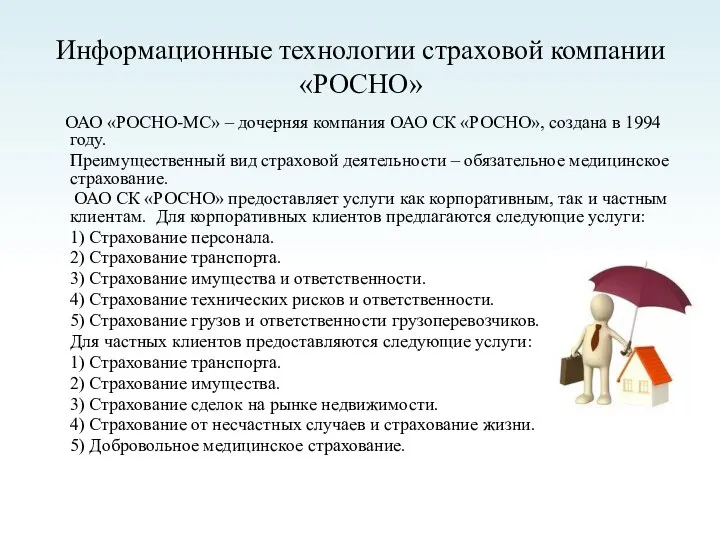 Информационные технологии страховой компании «РОСНО»

ОАО «РОСНО-МС» – дочерняя компания ОАО СК «РОСНО», создана в 1994 году.

Преимущественный вид страховой деятельности – обязательное медицинское страхование.

ОАО СК «РОСНО» предоставляет услуги как корпоративным, так и частным клиентам. Для корпоративных клиентов предлагаются следующие услуги:

1) Страхование персонала.
2) Страхование транспорта.
3) Страхование имущества и ответственности.
4) Страхование технических рисков и ответственности.
5) Страхование грузов и ответственности грузоперевозчиков.

Для частных клиентов предоставляются следующие услуги:

1) Страхование транспорта.
2) Страхование имущества.
3) Страхование сделок на рынке недвижимости.
4) Страхование от несчастных случаев и страхование жизни.
5) Добровольное медицинское страхование.